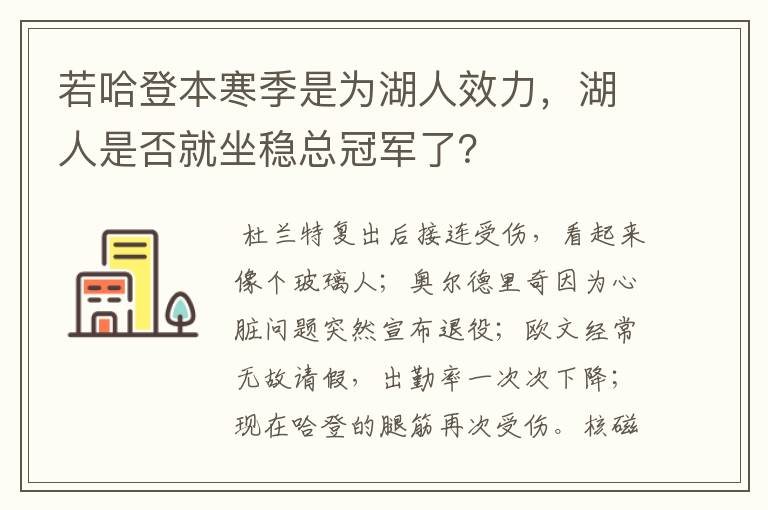 若哈登本寒季是为湖人效力，湖人是否就坐稳总冠军了？

杜兰特复出后接连受伤，看起来像个玻璃人；奥尔德里奇因为心脏问题突然宣布退役；欧文经常无故请假，出勤率一次次下降；现在哈登的腿筋再次受伤。核磁